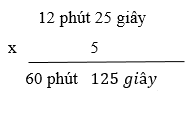 12 phút 25 giây

x 5

60 phút 125 giây